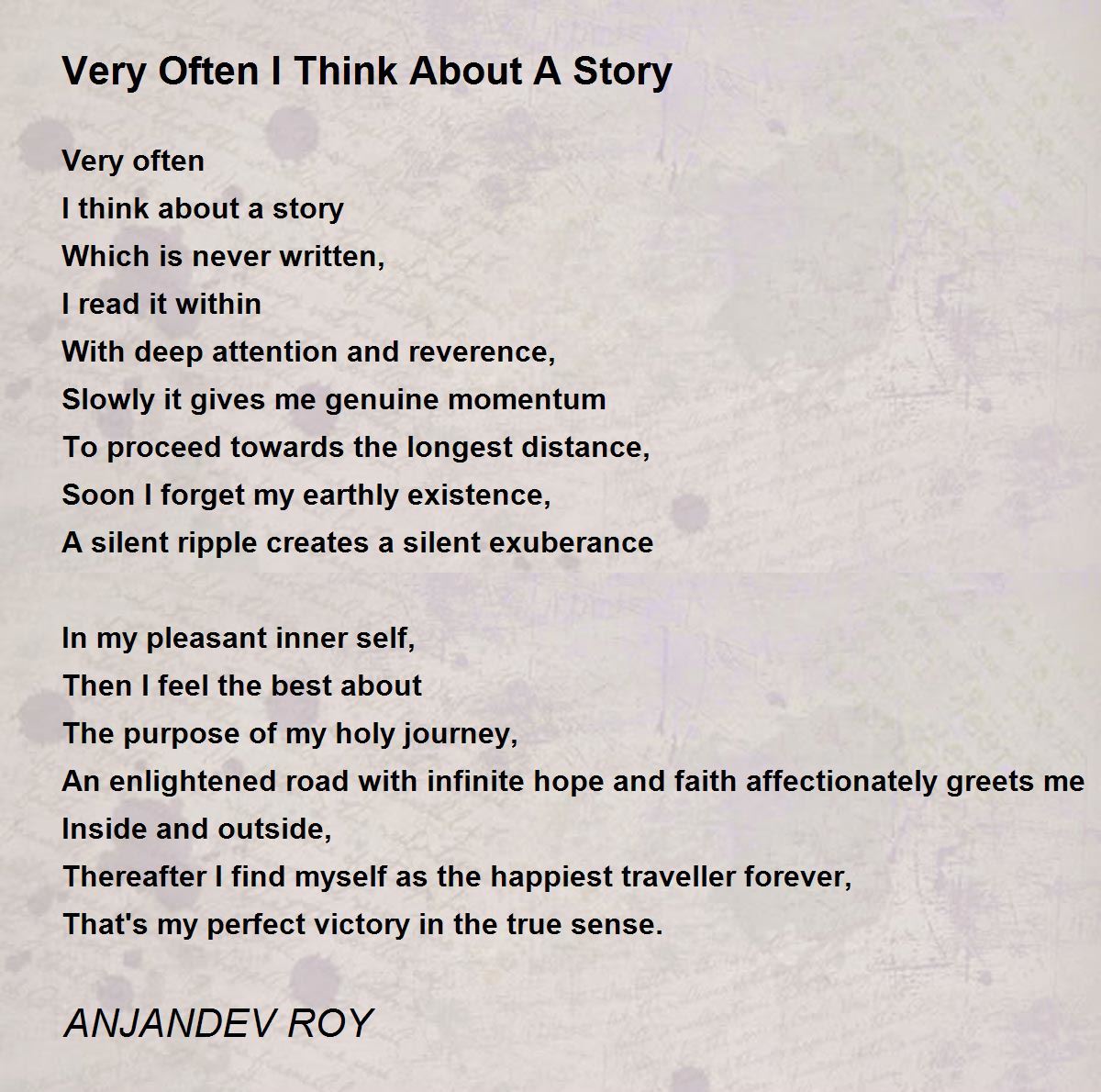 Very Often I Think About A Story

Very often
I think about a story
Which is never written,
I read it within
With deep attention and reverence,
Slowly it gives me genuine momentum
To proceed towards the longest distance,
Soon I forget my earthly existence,
A silent ripple creates a silent exuberance

In my pleasant inner self,
Then I feel the best about
The purpose of my holy journey,
An enlightened road with infinite hope and faith affectionately greets me
Inside and outside,
Thereafter I find myself as the happiest traveller forever,
That's my perfect victory in the true sense.

ANJANDEV ROY